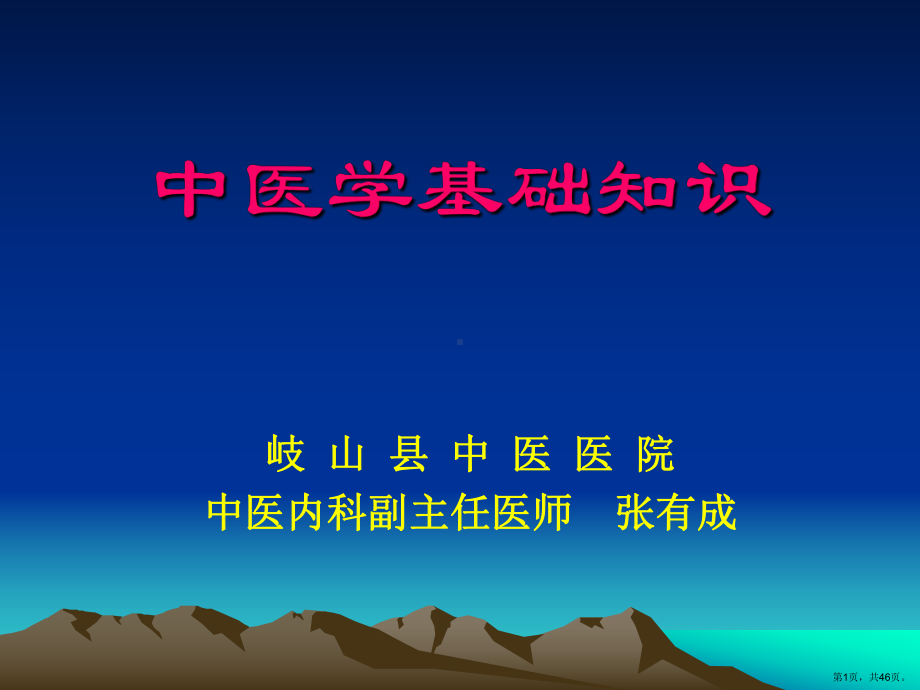 中医学基础知识

岐 山 县 中 医 医 院
中医内科副主任医师　张有成

第1页，共46页。